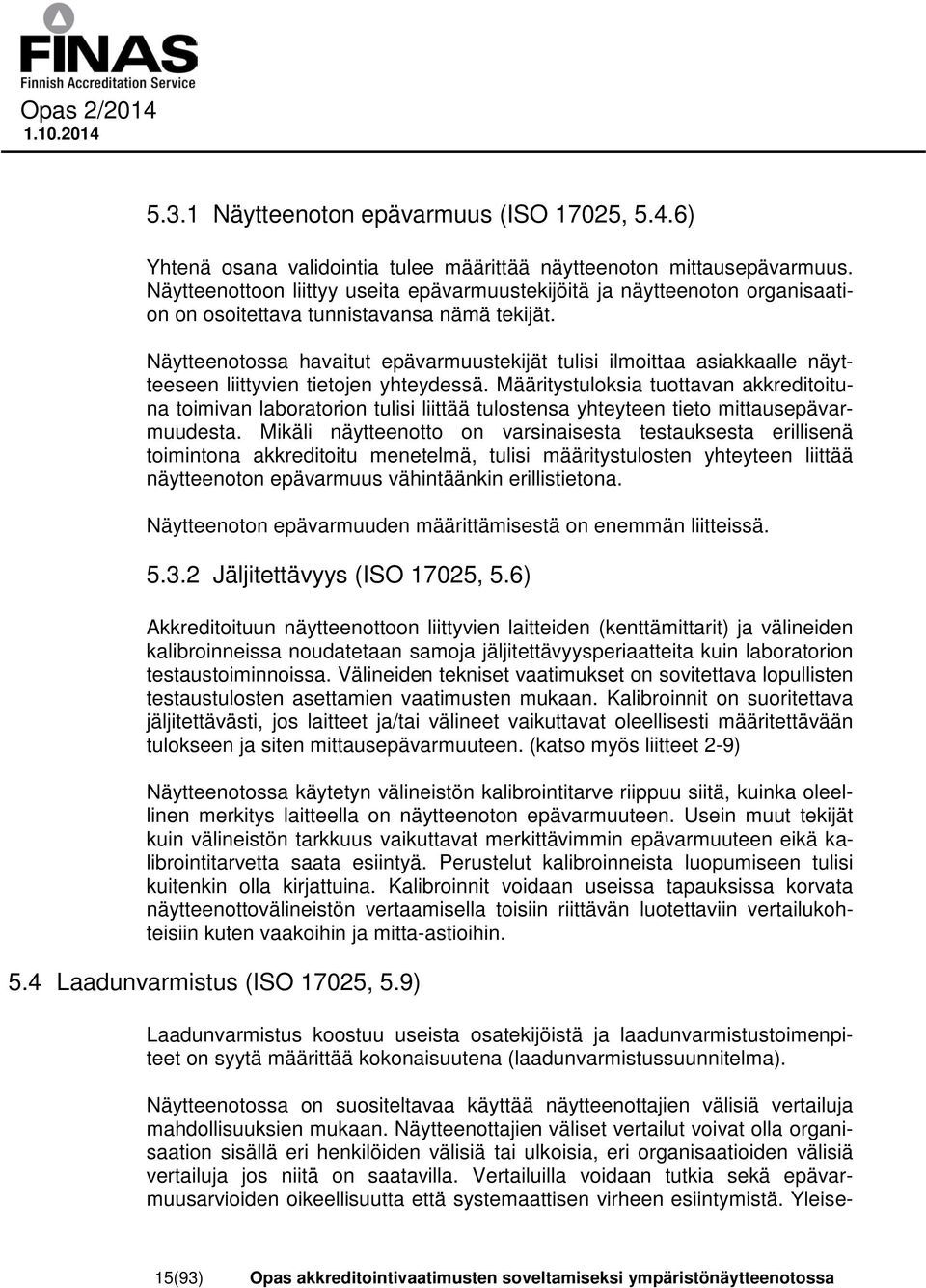 FINAS
Finnish Accreditation Service
Opas 2/2014
1.10.2014

5.3.1 Näytteenoton epävarmuus (ISO 17025, 5.4.6)

Yhtenä osana validointia tulee määrittää näytteenoton mittausepävarmuus. Näytteenottoon liittyy useita epävarmuustekijöitä ja näytteenoton organisaation on osoitettava tunnistavansa nämä tekijät.

Näytteenotossa havaitut epävarmuustekijät tulisi ilmoittaa asiakkaalle näytteeseen liittyvien tietojen yhteydessä. Määritystuloksia tuottavan akkreditoituna toimivan laboratorion tulisi liittää tulostensa yhteyteen tieto mittausepävarmuudesta. Mikäli näytteenotto on varsinaisesta testauksesta erillisenä toimintona akkreditoitu menetelmä, tulisi määritystulosten yhteyteen liittää näytteenoton epävarmuus vähintäänkin erillistietona.

Näytteenoton epävarmuuden määrittämisestä on enemmän liitteissä.

5.3.2 Jäljitettävyys (ISO 17025, 5.6)

Akkreditoituun näytteenottoon liittyvien laitteiden (kenttämittarit) ja välineiden kalibroinneissa noudatetaan samoja jäljitettävyysperiaatteita kuin laboratorion testaustoiminnoissa. Välineiden tekniset vaatimukset on sovitettava lopullisten testaustulosten asettamien vaatimusten mukaan. Kalibroinnit on suoritettava jäljitettävästi, jos laitteet ja/tai välineet vaikuttavat oleellisesti määritettävään tulokseen ja siten mittausepävarmuuteen. (katso myös liitteet 2-9)

Näytteenotossa käytetyn välineistön kalibrointitarve riippuu siitä, kuinka oleellinen merkitys laitteella on näytteenoton epävarmuuteen. Usein muut tekijät kuin välineistön tarkkuus vaikuttavat merkittävimmin epävarmuuteen eikä kalibrointitarvetta saata esiintyä. Perustelut kalibroinneista luopumiseen tulisi kuitenkin olla kirjattuina. Kalibroinnit voidaan useissa tapauksissa korvata näytteenottovälineistön vertaamisella toisiin riittävän luotettaviin vertailukohteisiin kuten vaakoihin ja mitta-astioihin.

5.4 Laadunvarmistus (ISO 17025, 5.9)

Laadunvarmistus koostuu useista osatekijöistä ja laadunvarmistustoimenpiteet on syytä määrittää kokonaisuutena (laadunvarmistussuunnitelma).

Näytteenotossa on suositeltavaa käyttää näytteenottajien välisiä vertailuja mahdollisuuksien mukaan. Näytteenottajien väliset vertailut voivat olla organisaation sisällä eri henkilöiden välisiä tai ulkoisia, eri organisaatioiden välisiä vertailuja jos niitä on saatavilla. Vertailuilla voidaan tutkia sekä epävarmuusarvioiden oikeellisuutta että systemaattisen virheen esiintymistä. Yleise-

15(93) Opas akkreditointivaatimusten soveltamiseksi ympäristönäytteenotossa